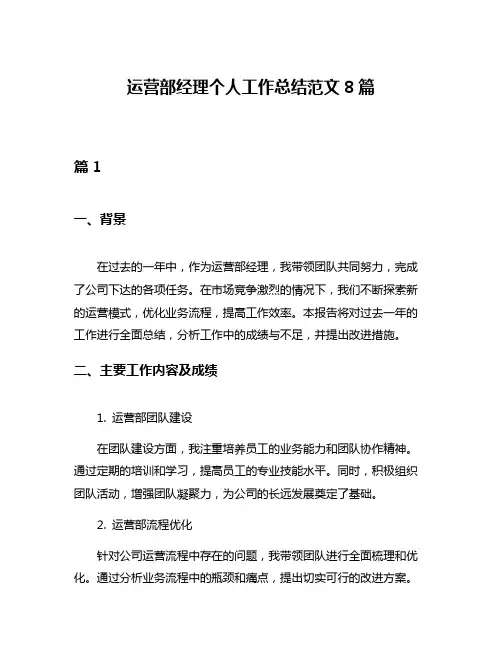 运营部经理个人工作总结范文 8 篇

篇 1

一、背景

在过去的一年中，作为运营部经理，我带领团队共同努力，完成了公司下达的各项任务。在市场竞争激烈的情况下，我们不断探索新的运营模式，优化业务流程，提高工作效率。本报告将对过去一年的工作进行全面总结，分析工作中的成绩与不足，并提出改进措施。

二、主要工作内容及成绩

1. 运营部团队建设

在团队建设方面，我注重培养员工的业务能力和团队协作精神。通过定期的培训和学习，提高员工的专业技能水平。同时，积极组织团队活动，增强团队凝聚力，为公司的长远发展奠定了基础。

2. 运营部流程优化

针对公司运营流程中存在的问题，我带领团队进行全面梳理和优化。通过分析业务流程中的瓶颈和痛点，提出切实可行的改进方案。